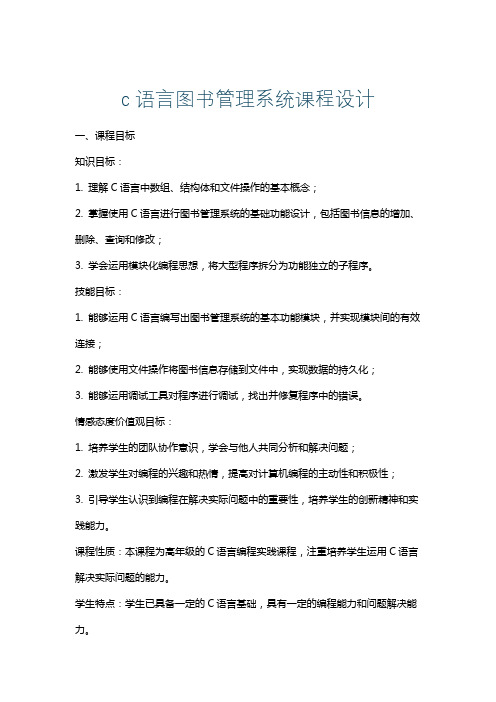 c 语言图书管理系统课程设计

一、课程目标

知识目标：

1. 理解 C 语言中数组、结构体和文件操作的基本概念；

2. 掌握使用 C 语言进行图书管理系统的基础功能设计，包括图书信息的增加、删除、查询和修改；

3. 学会运用模块化编程思想，将大型程序拆分为功能独立的子程序。

技能目标：

1. 能够运用 C 语言编写出图书管理系统的基本功能模块，并实现模块间的有效连接；

2. 能够使用文件操作将图书信息存储到文件中，实现数据的持久化；

3. 能够运用调试工具对程序进行调试，找出并修复程序中的错误。

情感态度价值观目标：

1. 培养学生的团队协作意识，学会与他人共同分析和解决问题；

2. 激发学生对编程的兴趣和热情，提高对计算机编程的主动性和积极性；

3. 引导学生认识到编程在解决实际问题中的重要性，培养学生的创新精神和实践能力。

课程性质：本课程为高年级的 C 语言编程实践课程，注重培养学生运用 C 语言解决实际问题的能力。

学生特点：学生已具备一定的 C 语言基础，具有一定的编程能力和问题解决能力。